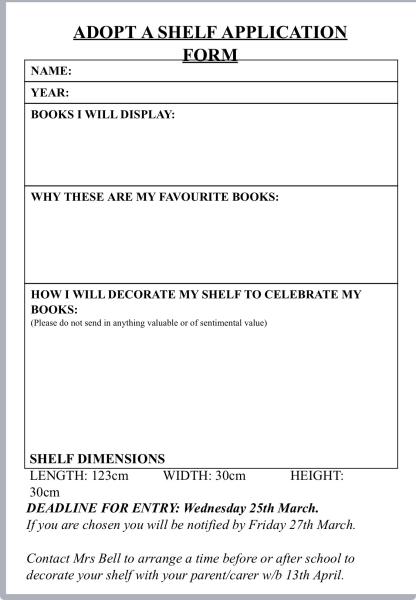 ADOPT A SHELF APPLICATION FORM

NAME:

YEAR:

BOOKS I WILL DISPLAY:

WHY THESE ARE MY FAVOURITE BOOKS:

HOW I WILL DECORATE MY SHELF TO CELEBRATE MY BOOKS:
(Please do not send in anything valuable or of sentimental value)

SHELF DIMENSIONS
LENGTH: 123cm WIDTH: 30cm HEIGHT: 30cm

DEADLINE FOR ENTRY: Wednesday 25th March.
If you are chosen you will be notified by Friday 27th March.

Contact Mrs Bell to arrange a time before or after school to decorate your shelf with your parent/carer w/b 13th April.